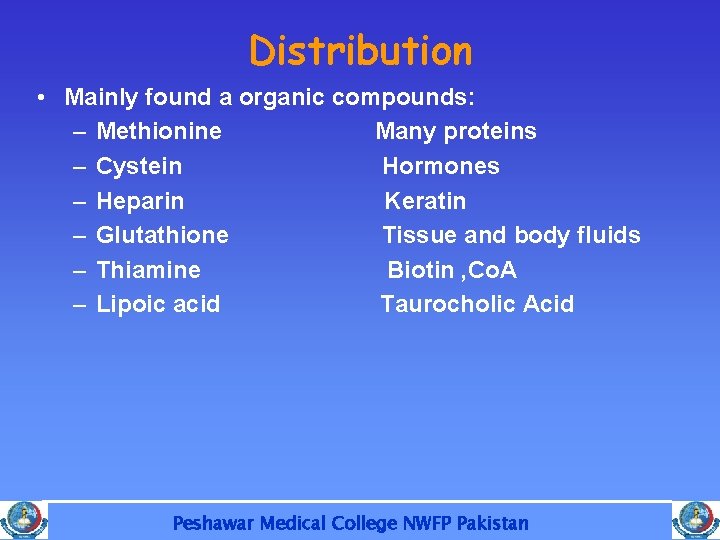 Distribution

• Mainly found a organic compounds:
– Methionine Many proteins
– Cystein Hormones
– Heparin Keratin
– Glutathione Tissue and body fluids
– Thiamine Biotin ,CoA
– Lipoic acid Taurocholic Acid

Peshawar Medical College NWFP Pakistan